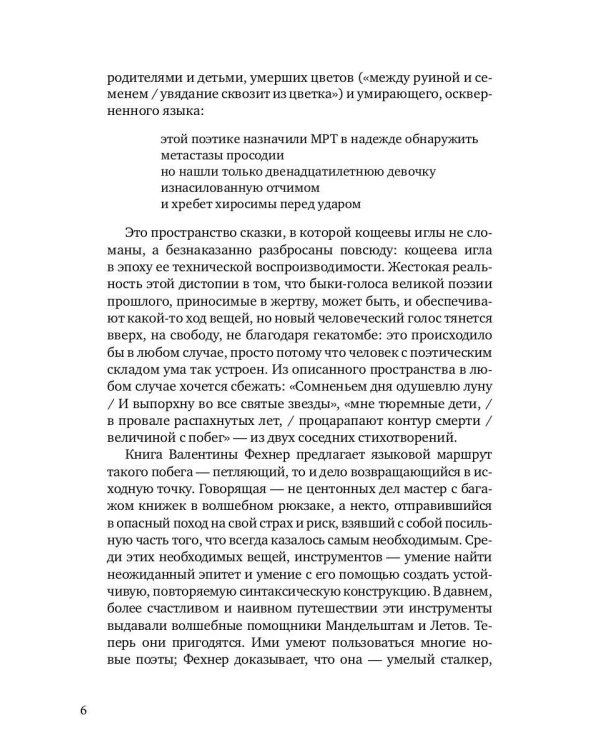 родителями и детьми, умерших цветов («между руиной и семенем / увядание сквозит из цветка») и умирающего, оскверненного языка:

этой поэтике назначили МРТ в надежде обнаружить
метастазы просодии
но нашли только двенадцатилетнюю девочку
изнасилованную отчимом
и хребет хиросимы перед ударом

Это пространство сказки, в которой кощеевы иглы не сломаны, а безнаказанно разбросаны повсюду: кощеева игла в эпоху ее технической воспроизводимости. Жестокая реальность этой дистопии в том, что быки-голоса великой поэзии прошлого, приносимые в жертву, может быть, и обеспечивают какой-то ход вещей, но новый человеческий голос тянется вверх, на свободу, не благодаря гекатомбе: это происходило бы в любом случае, просто потому что человек с поэтическим складом ума так устроен. Из описанного пространства в любом случае хочется сбежать: «Сомненьем дня одушевлю луну / И выпорхну во все святые звезды», «мне тюремные дети, / в провале распахнутых лет, / процарапают контур смерти / величиной с побег» — из двух соседних стихотворений.

Книга Валентины Фехнер предлагает языковой маршрут такого побега — петляющий, то и дело возвращающийся в исходную точку. Говорящая — не центонных дел мастер с багажом книжек в волшебном рюкзаке, а некто, отправившийся в опасный поход на свой страх и риск, взявший с собой посильную часть того, что всегда казалось самым необходимым. Среди этих необходимых вещей, инструментов — умение найти неожиданный эпитет и умение с его помощью создать устойчивую, повторяемую синтаксическую конструкцию. В давнем, более счастливом и наивном путешествии эти инструменты выдавали волшебные помощники Мандельштам и Летов. Теперь они пригодятся. Ими умеют пользоваться многие новые поэты; Фехнер доказывает, что она — умелый сталкер,

6